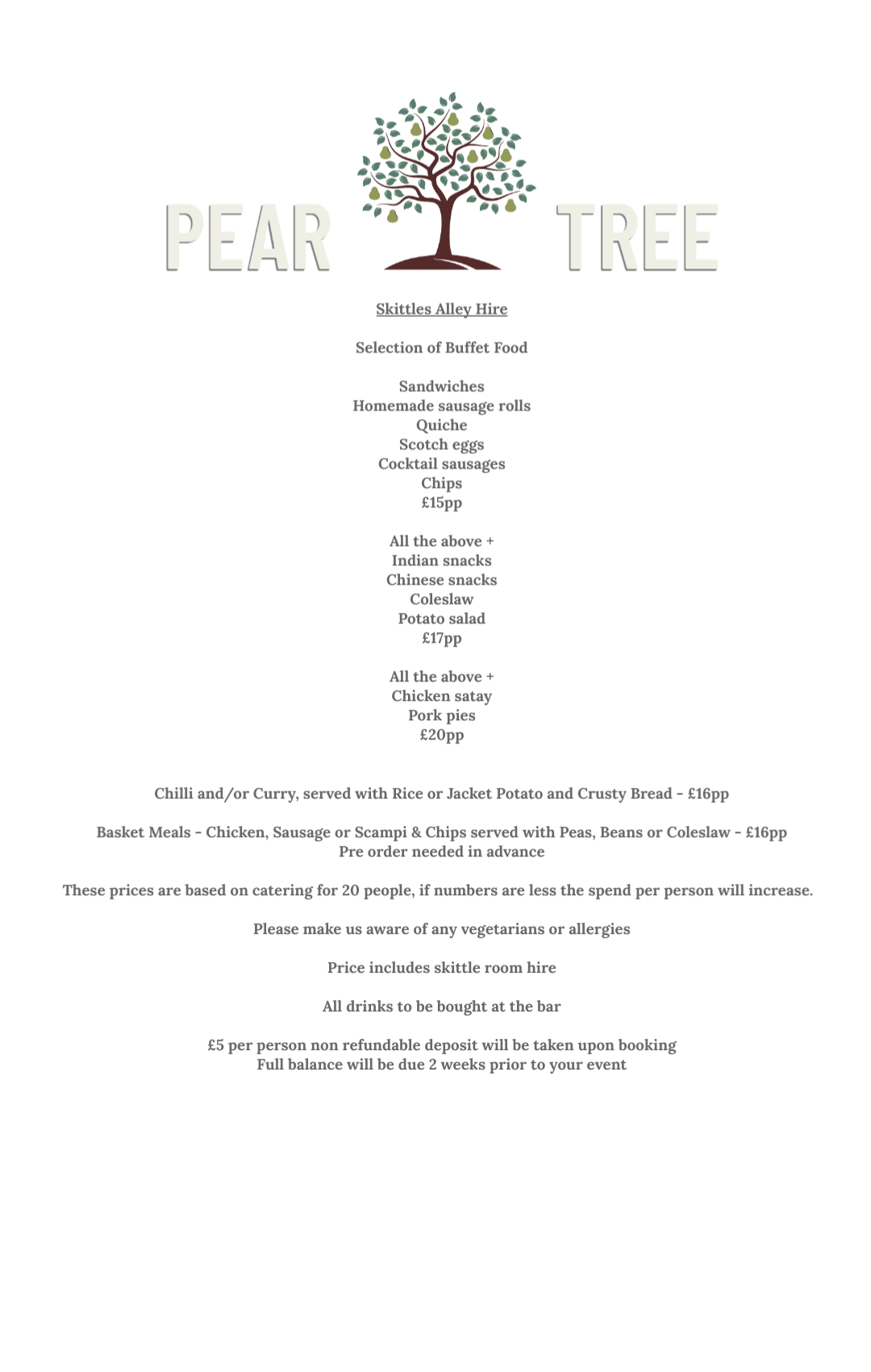 PEAR TREE

Skittles Alley Hire

Selection of Buffet Food

Sandwiches
Homemade sausage rolls
Quiche
Scotch eggs
Cocktail sausages
Chips
£15pp

All the above +
Indian snacks
Chinese snacks
Coleslaw
Potato salad
£17pp

All the above +
Chicken satay
Pork pies
£20pp

Chilli and/or Curry, served with Rice or Jacket Potato and Crusty Bread - £16pp

Basket Meals - Chicken, Sausage or Scampi & Chips served with Peas, Beans or Coleslaw - £16pp
Pre order needed in advance

These prices are based on catering for 20 people, if numbers are less the spend per person will increase.

Please make us aware of any vegetarians or allergies

Price includes skittle room hire

All drinks to be bought at the bar

£5 per person non refundable deposit will be taken upon booking
Full balance will be due 2 weeks prior to your event